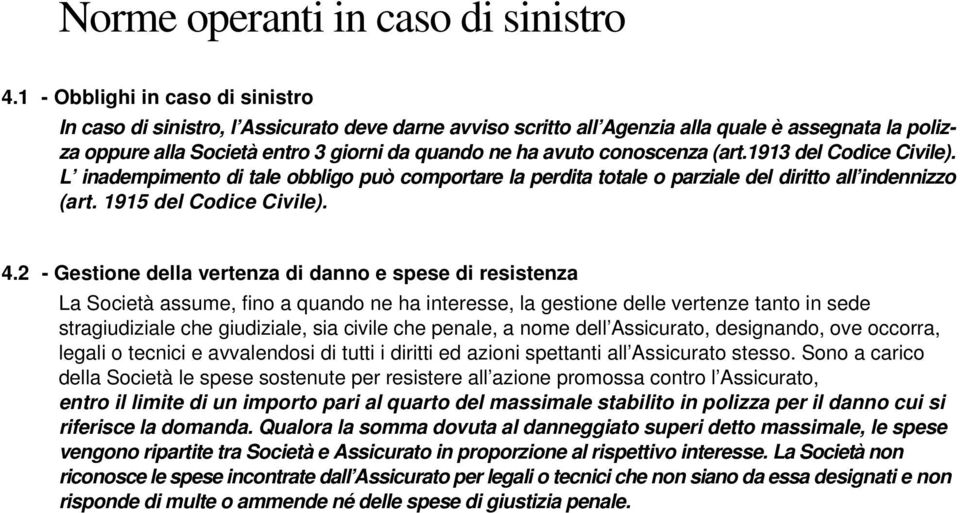 Norme operanti in caso di sinistro

4.1 - Obblighi in caso di sinistro

In caso di sinistro, l'Assicurato deve darne avviso scritto all'Agenzia alla quale è assegnata la polizza oppure alla Società entro 3 giorni da quando ne ha avuto conoscenza (art.1913 del Codice Civile). L' inadempimento di tale obbligo può comportare la perdita totale o parziale del diritto all'indennizzo (art. 1915 del Codice Civile).

4.2 - Gestione della vertenza di danno e spese di resistenza

La Società assume, fino a quando ne ha interesse, la gestione delle vertenze tanto in sede stragiudiziale che giudiziale, sia civile che penale, a nome dell'Assicurato, designando, ove occorra, legali o tecnici e avvalendosi di tutti i diritti ed azioni spettanti all'Assicurato stesso. Sono a carico della Società le spese sostenute per resistere all'azione promossa contro l'Assicurato, entro il limite di un importo pari al quarto del massimale stabilito in polizza per il danno cui si riferisce la domanda. Qualora la somma dovuta al danneggiato superi detto massimale, le spese vengono ripartite tra Società e Assicurato in proporzione al rispettivo interesse. La Società non riconosce le spese incontrate dall'Assicurato per legali o tecnici che non siano da essa designati e non risponde di multe o ammende né delle spese di giustizia penale.